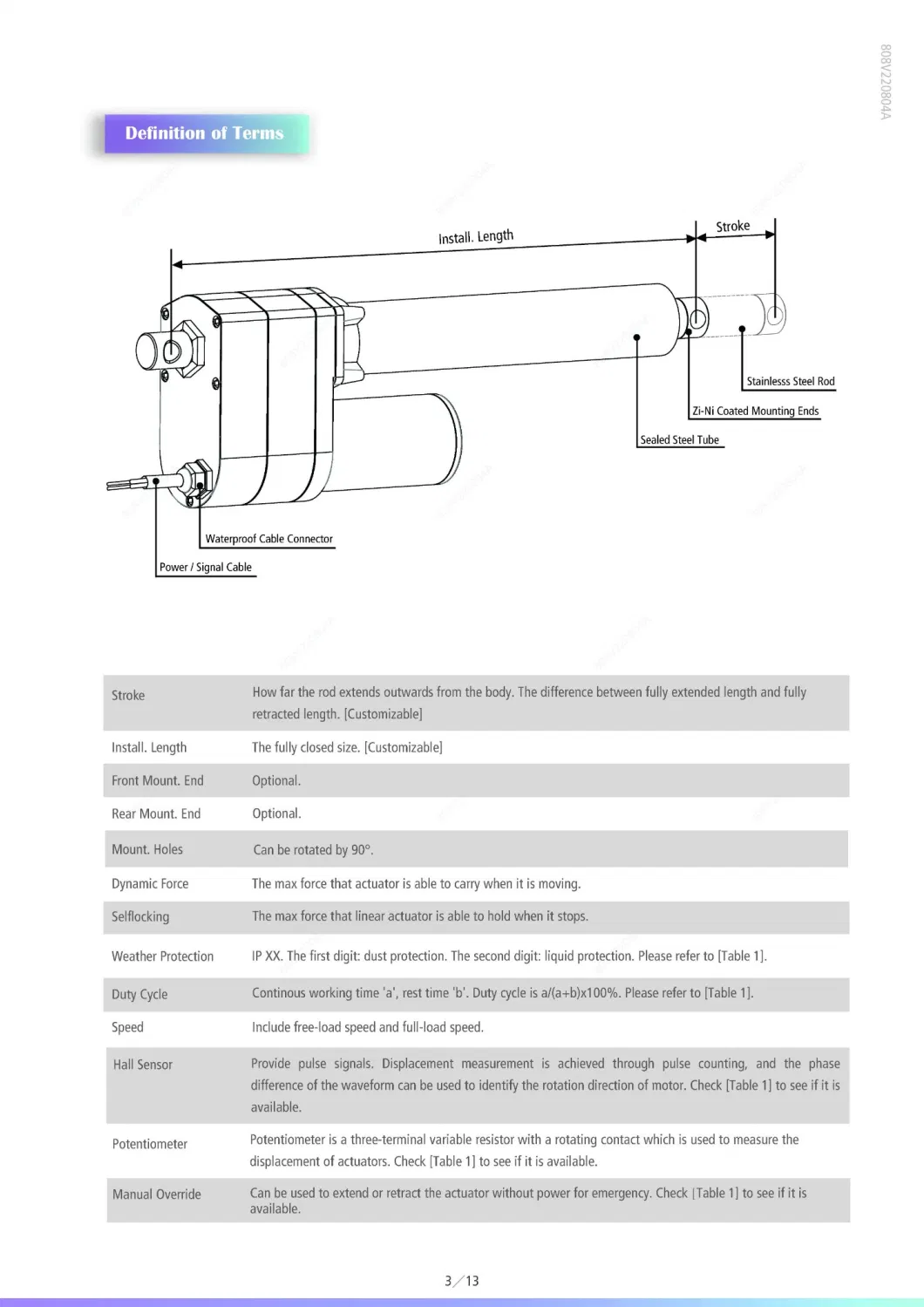 808V220804A

Definition of Terms

Install. Length

Stroke

Stainlesss Steel Rod

Zi-Ni Coated Mounting Ends

Sealed Steel Tube

Waterproof Cable Connector

Power / Signal Cable

| | |
|---|---|
| Stroke | How far the rod extends outwards from the body. The difference between fully extended length and fully retracted length. [Customizable] |
| Install. Length | The fully closed size. [Customizable] |
| Front Mount. End | Optional. |
| Rear Mount. End | Optional. |
| Mount. Holes | Can be rotated by 90°. |
| Dynamic Force | The max force that actuator is able to carry when it is moving. |
| Selflocking | The max force that linear actuator is able to hold when it stops. |
| Weather Protection | IP XX. The first digit: dust protection. The second digit: liquid protection. Please refer to [Table 1]. |
| Duty Cycle | Continous working time 'a', rest time 'b'. Duty cycle is a/(a+b)x100%. Please refer to [Table 1]. |
| Speed | Include free-load speed and full-load speed. |
| Hall Sensor | Provide pulse signals. Displacement measurement is achieved through pulse counting, and the phase difference of the waveform can be used to identify the rotation direction of motor. Check [Table 1] to see if it is available. |
| Potentiometer | Potentiometer is a three-terminal variable resistor with a rotating contact which is used to measure the displacement of actuators. Check [Table 1] to see if it is available. |
| Manual Override | Can be used to extend or retract the actuator without power for emergency. Check [Table 1] to see if it is available. |

3／13